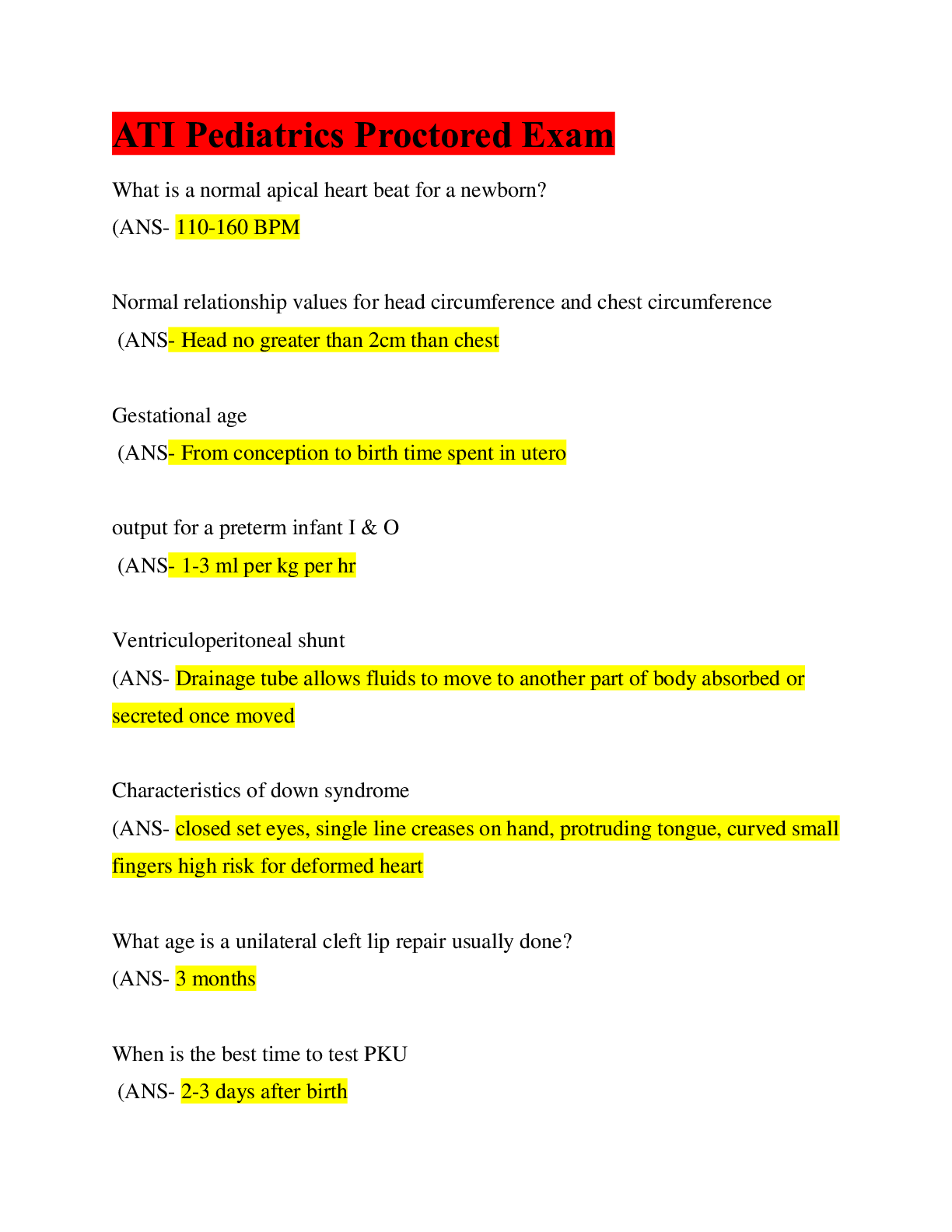 ATI Pediatrics Proctored Exam

What is a normal apical heart beat for a newborn?
(ANS- 110-160 BPM

Normal relationship values for head circumference and chest circumference
(ANS- Head no greater than 2cm than chest

Gestational age
(ANS- From conception to birth time spent in utero

output for a preterm infant I & O
(ANS- 1-3 ml per kg per hr

Ventriculoperitoneal shunt
(ANS- Drainage tube allows fluids to move to another part of body absorbed or secreted once moved

Characteristics of down syndrome
(ANS- closed set eyes, single line creases on hand, protruding tongue, curved small fingers high risk for deformed heart

What age is a unilateral cleft lip repair usually done?
(ANS- 3 months

When is the best time to test PKU
(ANS- 2-3 days after birth